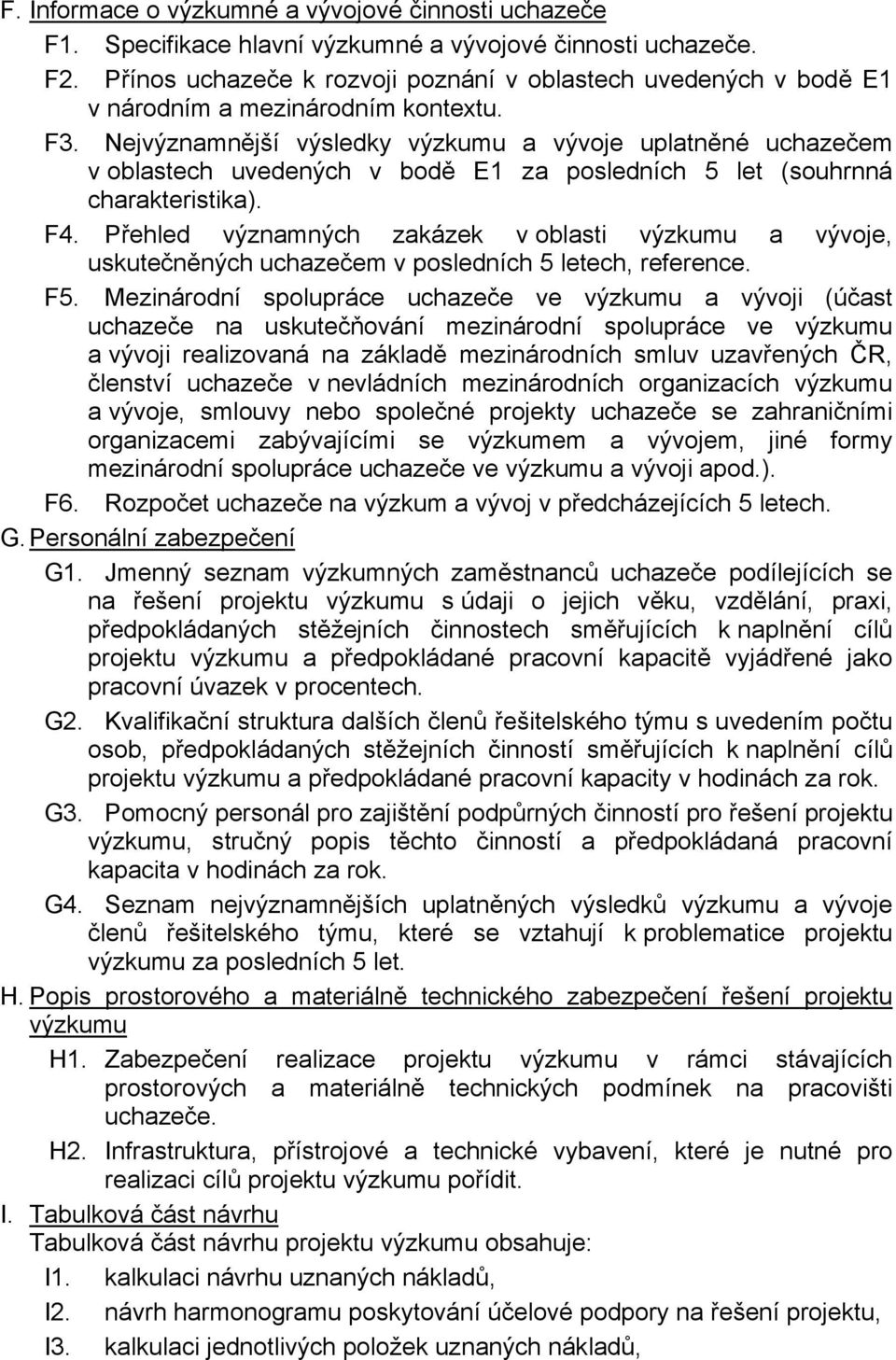 F. Informace o výzkumné a vývojové činnosti uchazeče

F1. Specifikace hlavní výzkumné a vývojové činnosti uchazeče.

F2. Přínos uchazeče k rozvoji poznání v oblastech uvedených v bodě E1 v národním a mezinárodním kontextu.

F3. Nejvýznamnější výsledky výzkumu a vývoje uplatněné uchazečem v oblastech uvedených v bodě E1 za posledních 5 let (souhrnná charakteristika).

F4. Přehled významných zakázek v oblasti výzkumu a vývoje, uskutečněných uchazečem v posledních 5 letech, reference.

F5. Mezinárodní spolupráce uchazeče ve výzkumu a vývoji (účast uchazeče na uskutečňování mezinárodní spolupráce ve výzkumu a vývoji realizovaná na základě mezinárodních smluv uzavřených ČR, členství uchazeče v nevládních mezinárodních organizacích výzkumu a vývoje, smlouvy nebo společné projekty uchazeče se zahraničními organizacemi zabývajícími se výzkumem a vývojem, jiné formy mezinárodní spolupráce uchazeče ve výzkumu a vývoji apod.).

F6. Rozpočet uchazeče na výzkum a vývoj v předcházejících 5 letech.

G. Personální zabezpečení

G1. Jmenný seznam výzkumných zaměstnanců uchazeče podílejících se na řešení projektu výzkumu s údaji o jejich věku, vzdělání, praxi, předpokládaných stěžejních činnostech směřujících k naplnění cílů projektu výzkumu a předpokládané pracovní kapacitě vyjádřené jako pracovní úvazek v procentech.

G2. Kvalifikační struktura dalších členů řešitelského týmu s uvedením počtu osob, předpokládaných stěžejních činností směřujících k naplnění cílů projektu výzkumu a předpokládané pracovní kapacity v hodinách za rok.

G3. Pomocný personál pro zajištění podpůrných činností pro řešení projektu výzkumu, stručný popis těchto činností a předpokládaná pracovní kapacita v hodinách za rok.

G4. Seznam nejvýznamnějších uplatněných výsledků výzkumu a vývoje členů řešitelského týmu, které se vztahují k problematice projektu výzkumu za posledních 5 let.

H. Popis prostorového a materiálně technického zabezpečení řešení projektu výzkumu

H1. Zabezpečení realizace projektu výzkumu v rámci stávajících prostorových a materiálně technických podmínek na pracovišti uchazeče.

H2. Infrastruktura, přístrojové a technické vybavení, které je nutné pro realizaci cílů projektu výzkumu pořídit.

I. Tabulková část návrhu

Tabulková část návrhu projektu výzkumu obsahuje:

I1. kalkulaci návrhu uznaných nákladů,

I2. návrh harmonogramu poskytování účelové podpory na řešení projektu,

I3. kalkulaci jednotlivých položek uznaných nákladů,